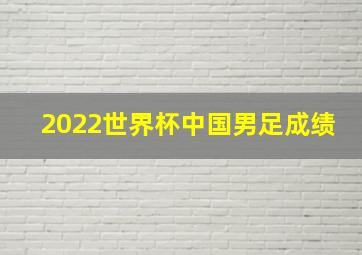 2022世界杯中国男足成绩